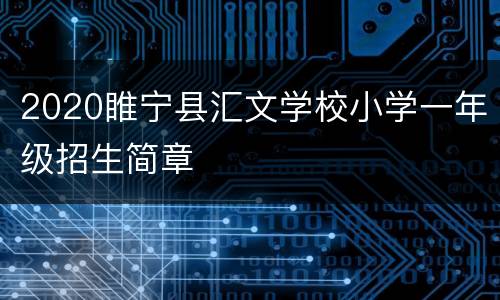 2020睢宁县汇文学校小学一年级招生简章